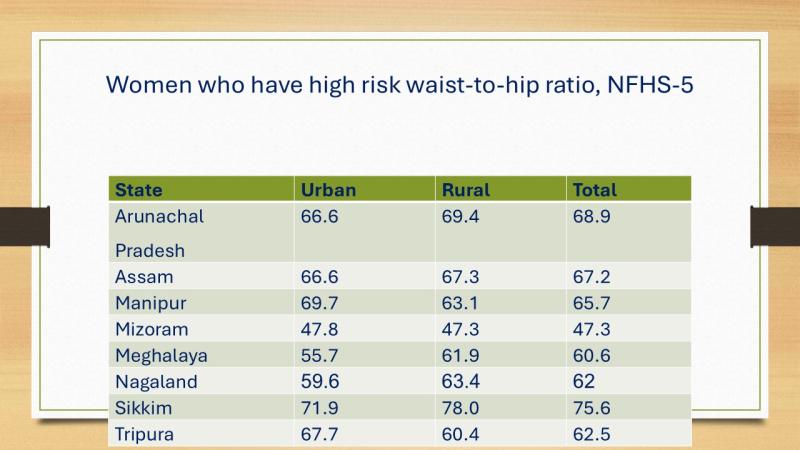 Women who have high risk waist-to-hip ratio, NFHS-5

| State | Urban | Rural | Total |
|---|---|---|---|
| Arunachal Pradesh | 66.6 | 69.4 | 68.9 |
| Assam | 66.6 | 67.3 | 67.2 |
| Manipur | 69.7 | 63.1 | 65.7 |
| Mizoram | 47.8 | 47.3 | 47.3 |
| Meghalaya | 55.7 | 61.9 | 60.6 |
| Nagaland | 59.6 | 63.4 | 62 |
| Sikkim | 71.9 | 78.0 | 75.6 |
| Tripura | 67.7 | 60.4 | 62.5 |